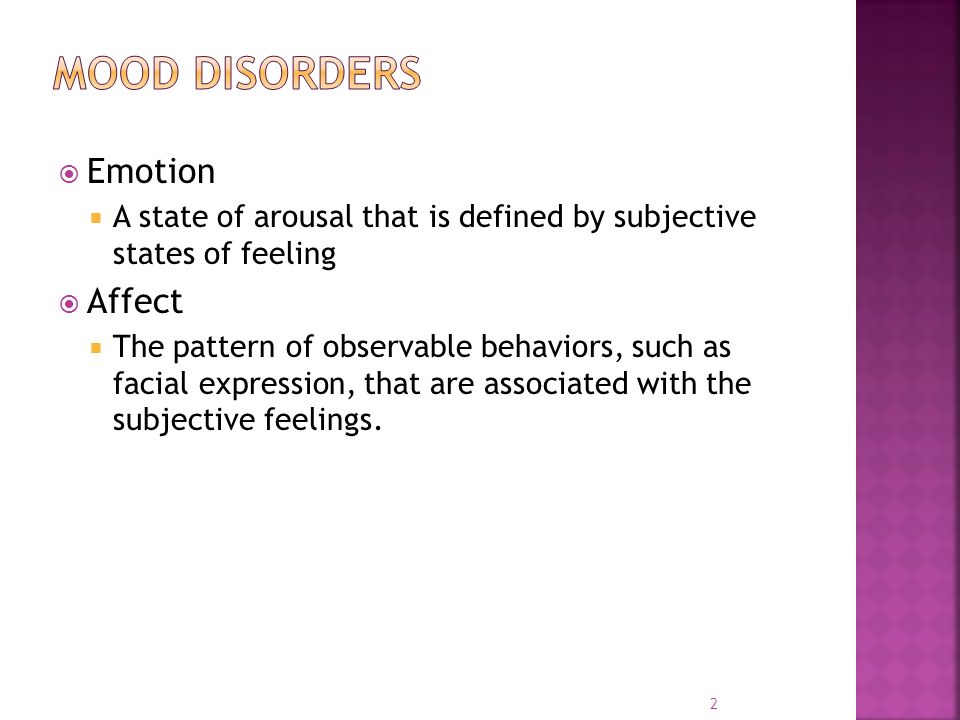 MOOD DISORDERS

Emotion

A state of arousal that is defined by subjective states of feeling

Affect

The pattern of observable behaviors, such as facial expression, that are associated with the subjective feelings.

2